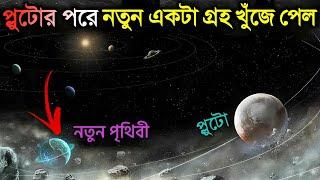 প্লুটোর পরে নতুন একটা গ্রহ খুঁজে পেল

নতুন পৃথিবী

প্লুটো